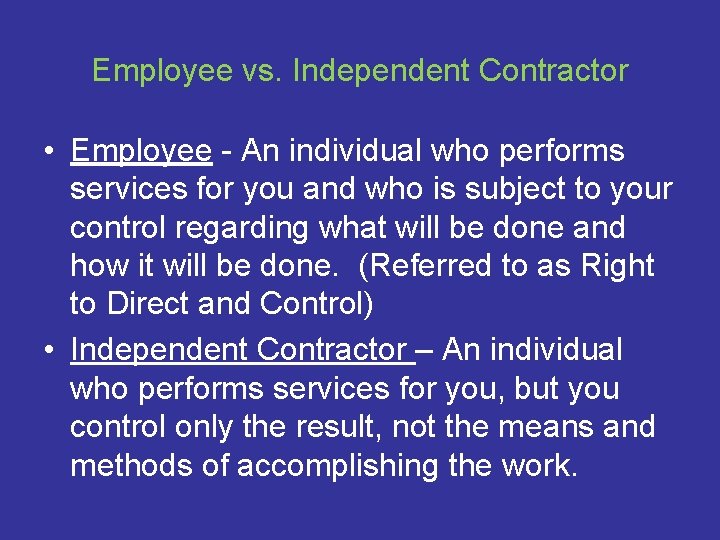 Employee vs. Independent Contractor

• Employee - An individual who performs services for you and who is subject to your control regarding what will be done and how it will be done. (Referred to as Right to Direct and Control)

• Independent Contractor – An individual who performs services for you, but you control only the result, not the means and methods of accomplishing the work.